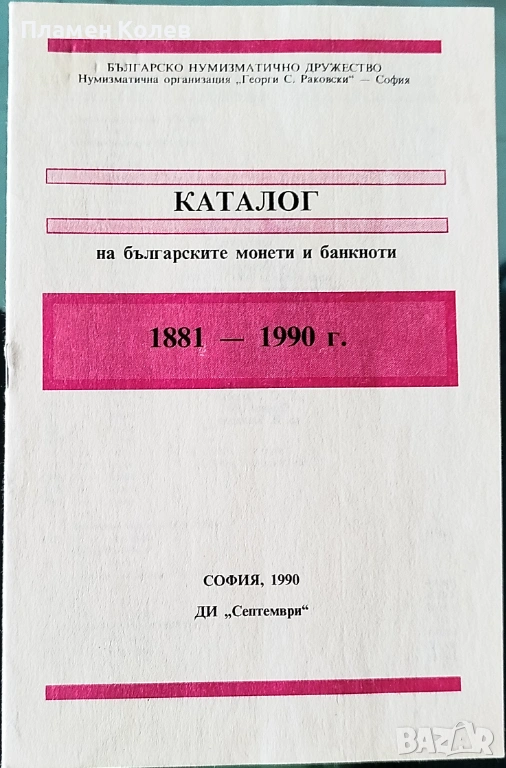 БЪЛГАРСКО НУМИЗМАТИЧНО ДРУЖЕСТВО
Нумизматична организация „Георги С. Раковски“ — София

КАТАЛОГ

на българските монети и банкноти

1881 — 1990 г.

СОФИЯ, 1990
ДИ „Септември“

Пламен Колев

BAZAR